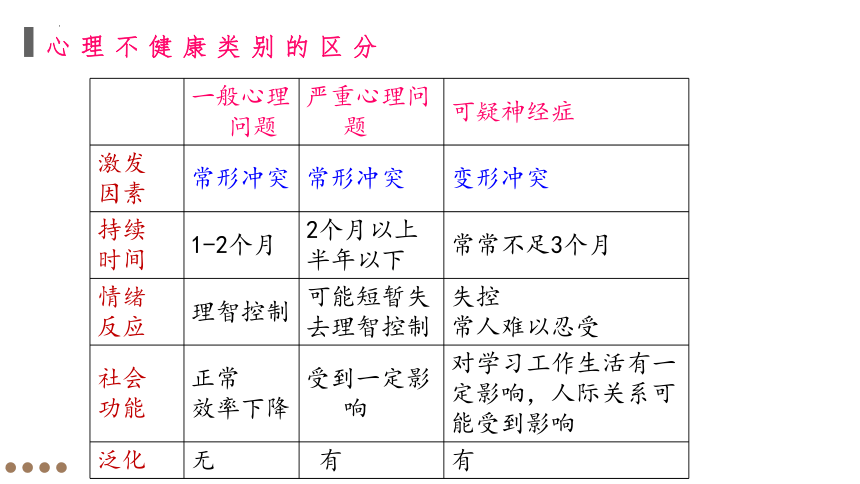 心理不健康类别的区分

|  | 一般心理问题 | 严重心理问题 | 可疑神经症 |
|---|---|---|---|
| 激发因素 | 常形冲突 | 常形冲突 | 变形冲突 |
| 持续时间 | 1-2个月 | 2个月以上半年以下 | 常常不足3个月 |
| 情绪反应 | 理智控制 | 可能短暂失去理智控制 | 失控 常人难以忍受 |
| 社会功能 | 正常 效率下降 | 受到一定影响 | 对学习工作生活有一定影响，人际关系可能受到影响 |
| 泛化 | 无 | 有 | 有 |